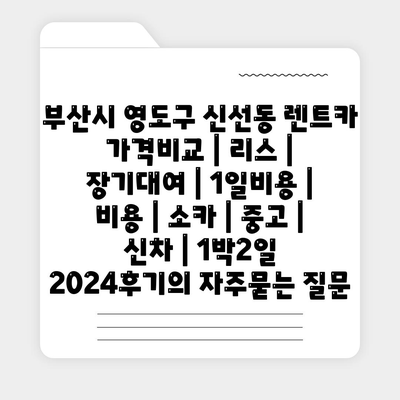 부산시 영도구 신선동 렌트카 가격비교 | 리스 | 장기대여 | 1일비용 | 비용 | 소카 | 중고 | 신차 | 1박2일 2024후기의 자주묻는 질문